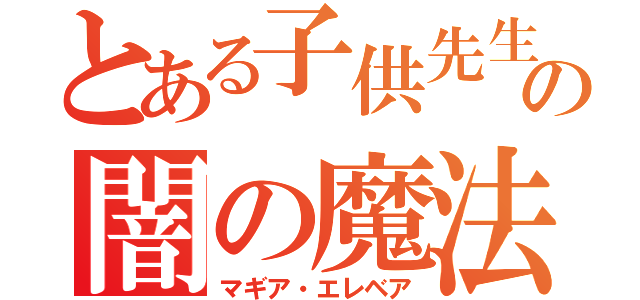 とある子供先生の
闇の魔法
マギア・エレベア